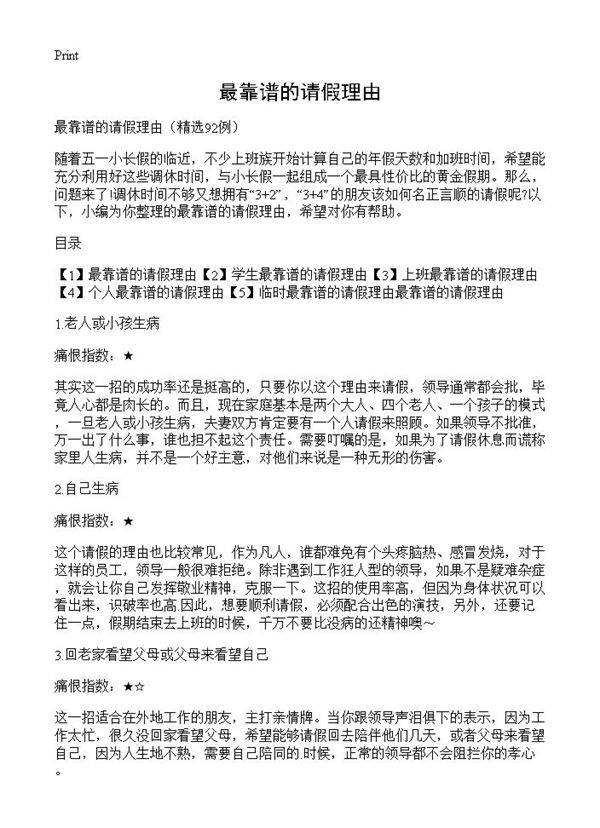 Print

最靠谱的请假理由

最靠谱的请假理由（精选92例）

随着五一小长假的临近，不少上班族开始计算自己的年假天数和加班时间，希望能充分利用好这些调休时间，与小长假一起组成一个最具性价比的黄金假期。那么，问题来了!调休时间不够又想拥有“3+2”，“3+4”的朋友该如何名正言顺的请假呢?以下，小编为你整理的最靠谱的请假理由，希望对你有帮助。

目录

【1】最靠谱的请假理由【2】学生最靠谱的请假理由【3】上班最靠谱的请假理由【4】个人最靠谱的请假理由【5】临时最靠谱的请假理由最靠谱的请假理由

1.老人或小孩生病

痛恨指数：★

其实这一招的成功率还是挺高的，只要你以这个理由来请假，领导通常都会批，毕竟人心都是肉长的。而且，现在家庭基本是两个大人、四个老人、一个孩子的模式，一旦老人或小孩生病，夫妻双方肯定要有一个人请假来照顾。如果领导不批准，万一出了什么事，谁也担不起这个责任。需要叮嘱的是，如果为了请假休息而谎称家里人生病，并不是一个好主意，对他们来说是一种无形的伤害。

2.自己生病

痛恨指数：★

这个请假的理由也比较常见，作为凡人，谁都难免有个头疼脑热、感冒发烧，对于这样的员工，领导一般很难拒绝。除非遇到工作狂人型的领导，如果不是疑难杂症，就会让你自己发挥敬业精神，克服一下。这招的使用率高，但因为身体状况可以看出来，识破率也高.因此，想要顺利请假，必须配合出色的演技，另外，还要记住一点，假期结束去上班的时候，千万不要比没病的还精神噢~

3.回老家看望父母或父母来看望自己

痛恨指数：★☆

这一招适合在外地工作的朋友，主打亲情牌。当你跟领导声泪俱下的表示，因为工作太忙，很久没回家看望父母，希望能够请假回去陪伴他们几天，或者父母来看望自己，因为人生地不熟，需要自己陪同的.时候，正常的领导都不会阻拦你的孝心。